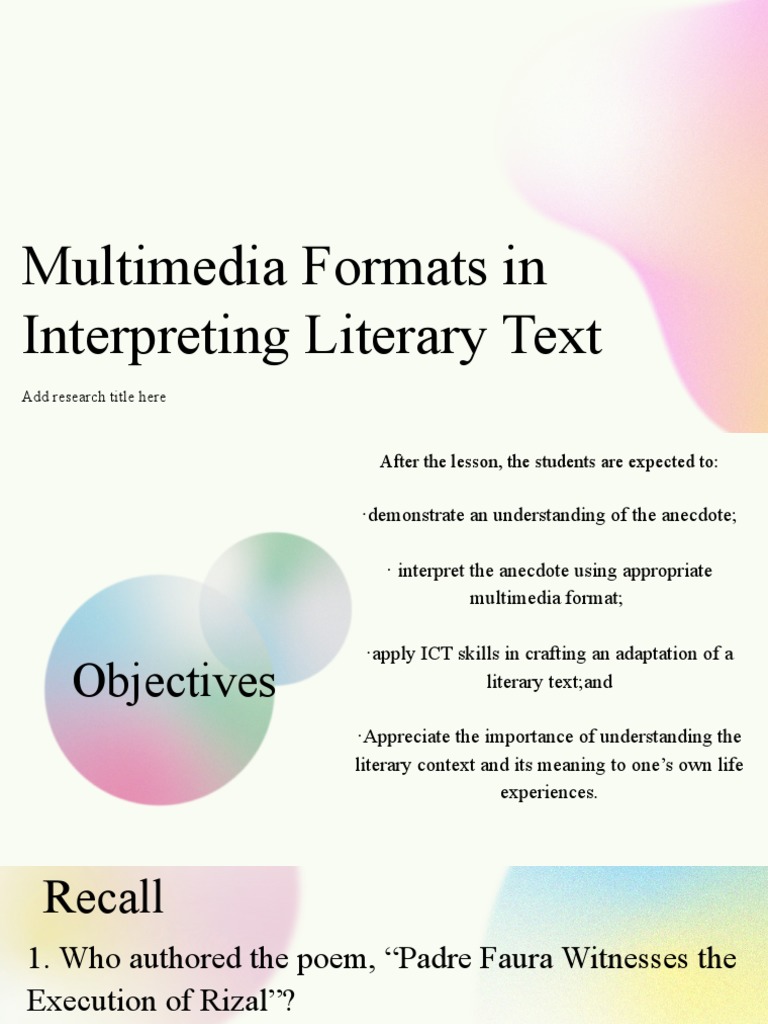 Multimedia Formats in Interpreting Literary Text

Add research title here

Objectives

After the lesson, the students are expected to:

·demonstrate an understanding of the anecdote;

· interpret the anecdote using appropriate multimedia format;

·apply ICT skills in crafting an adaptation of a literary text;and

·Appreciate the importance of understanding the literary context and its meaning to one's own life experiences.

Recall

1. Who authored the poem, "Padre Faura Witnesses the Execution of Rizal"?